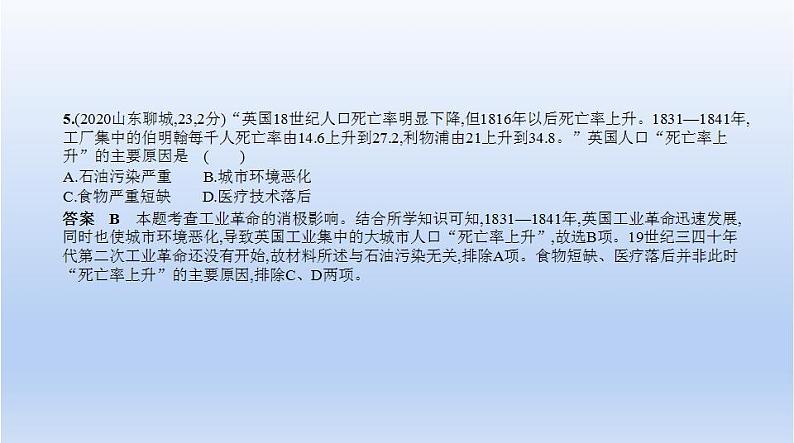 5.(2020山东聊城,23,2分)“英国18世纪人口死亡率明显下降,但1816年以后死亡率上升。1831—1841年,工厂集中的伯明翰每千人死亡率由14.6上升到27.2,利物浦由21上升到34.8。”英国人口“死亡率上升”的主要原因是　(　　)
A.石油污染严重　　B.城市环境恶化
C.食物严重短缺　　D.医疗技术落后
答案　B　本题考查工业革命的消极影响。结合所学知识可知,1831—1841年,英国工业革命迅速发展,同时也使城市环境恶化,导致英国工业集中的大城市人口“死亡率上升”,故选B项。19世纪三四十年代第二次工业革命还没有开始,故材料所述与石油污染无关,排除A项。食物短缺、医疗落后并非此时“死亡率上升”的主要原因,排除C、D两项。